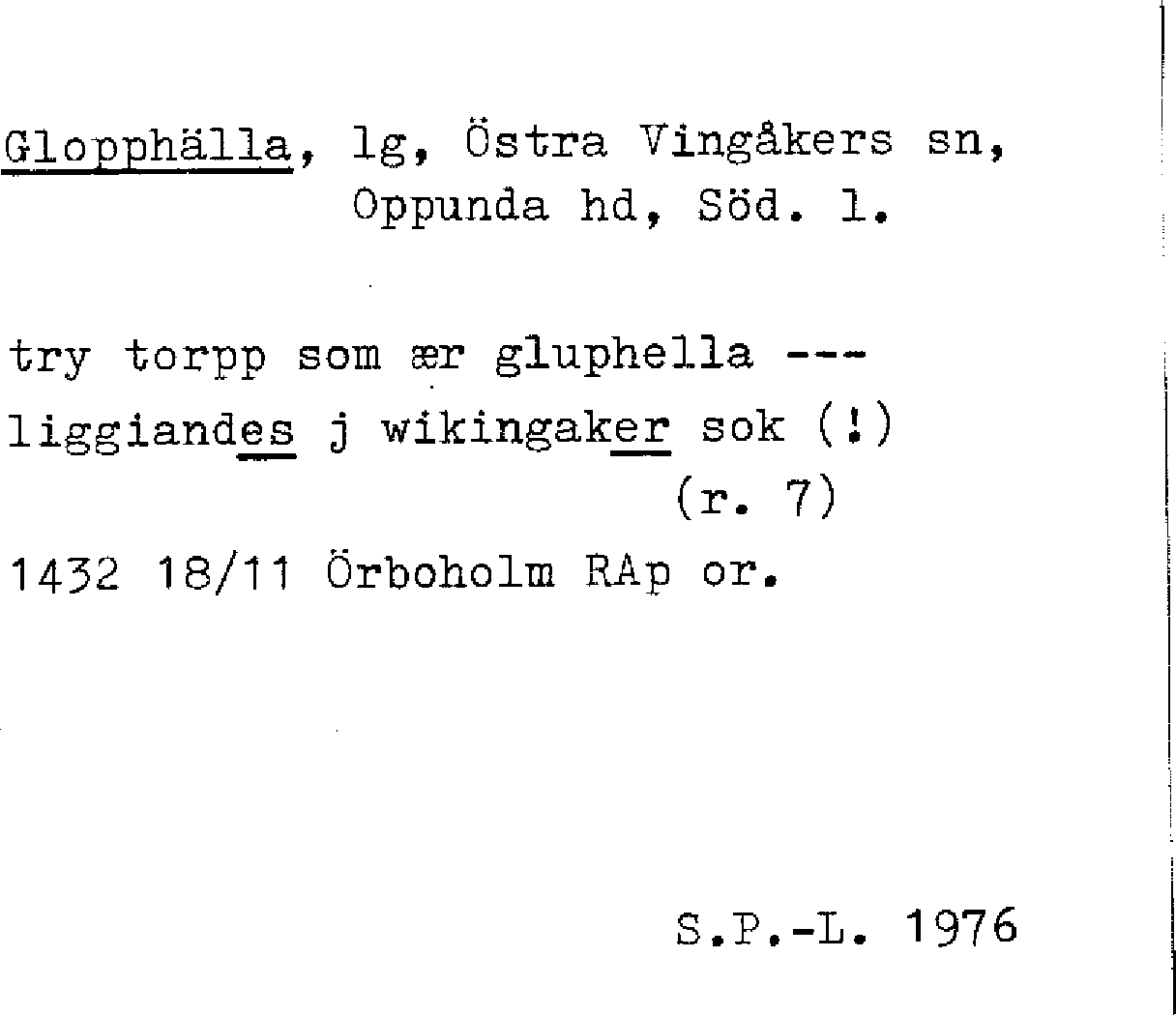 Glopphälla, lg, Östra Vingåkers sn,
Oppunda hd, Söd. l.

try torpp som ær gluphella ---
liggiandes j wikingaker sok (!)
(r. 7)
1432 18/11 Örboholm RAp or.

S.P.-L. 1976